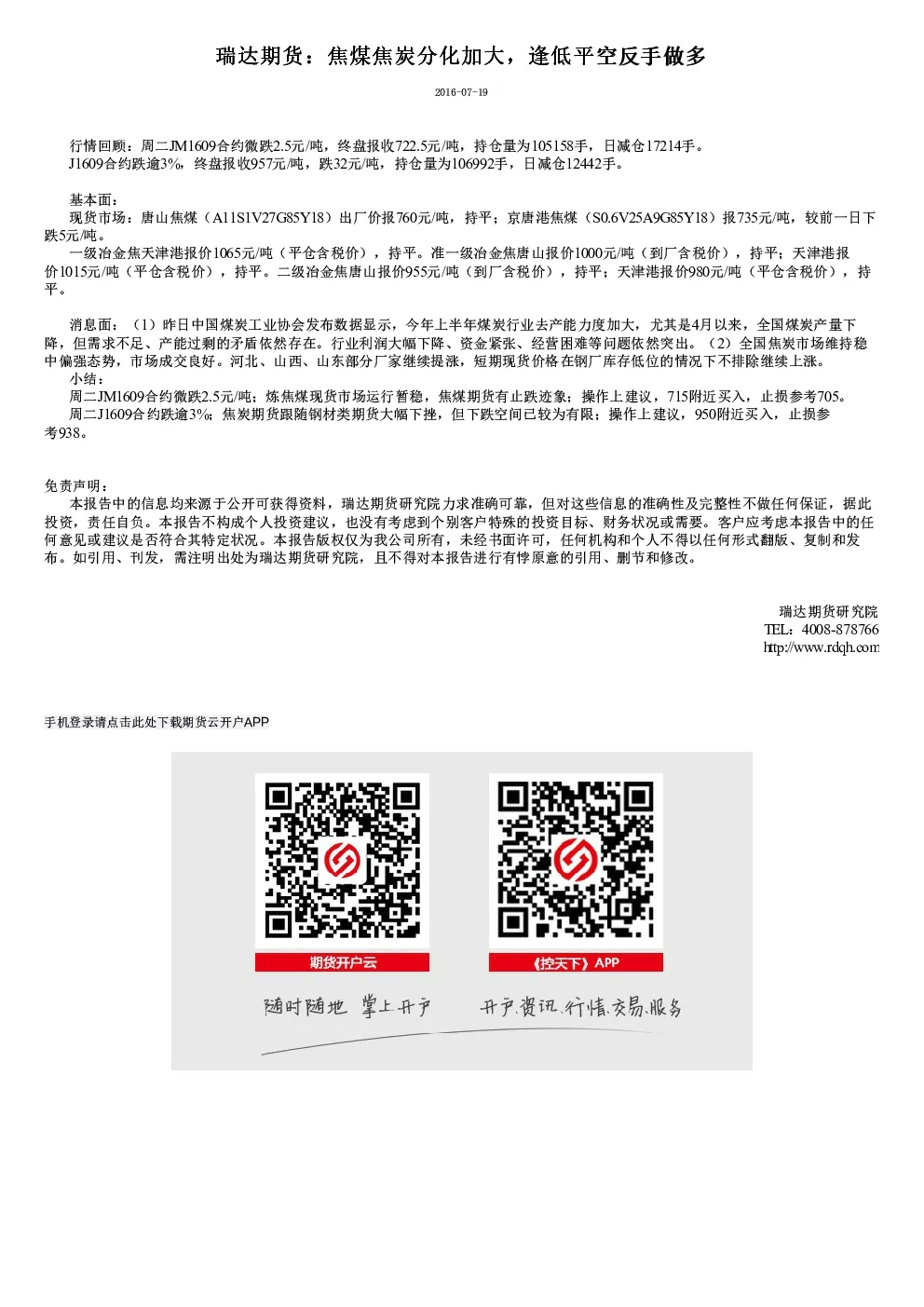 瑞达期货：焦煤焦炭分化加大，逢低平空反手做多

2016-07-19

行情回顾：周二JM1609合约微跌2.5元/吨，终盘报收722.5元/吨，持仓量为105158手，日减仓17214手。
J1609合约跌逾3%，终盘报收957元/吨，跌32元/吨，持仓量为106992手，日减仓12442手。

基本面：
现货市场：唐山焦煤（A11S1V27G85Y18）出厂价报760元/吨，持平；京唐港焦煤（S0.6V25A9G85Y18）报735元/吨，较前一日下跌5元/吨。
一级冶金焦天津港报价1065元/吨（平仓含税价），持平。准一级冶金焦唐山报价1000元/吨（到厂含税价），持平；天津港报价1015元/吨（平仓含税价），持平。二级冶金焦唐山报价955元/吨（到厂含税价），持平；天津港报价980元/吨（平仓含税价），持平。

消息面：（1）昨日中国煤炭工业协会发布数据显示，今年上半年煤炭行业去产能力度加大，尤其是4月以来，全国煤炭产量下降，但需求不足、产能过剩的矛盾依然存在。行业利润大幅下降、资金紧张、经营困难等问题依然突出。（2）全国焦炭市场维持稳中偏强态势，市场成交良好。河北、山西、山东部分厂家继续提涨，短期现货价格在钢厂库存低位的情况下不排除继续上涨。
小结：
周二JM1609合约微跌2.5元/吨；炼焦煤现货市场运行暂稳，焦煤期货有止跌迹象；操作上建议，715附近买入，止损参考705。
周二J1609合约跌逾3%；焦炭期货跟随钢材类期货大幅下挫，但下跌空间已较为有限；操作上建议，950附近买入，止损参考938。

免责声明：
本报告中的信息均来源于公开可获得资料，瑞达期货研究院力求准确可靠，但对这些信息的准确性及完整性不做任何保证，据此投资，责任自负。本报告不构成个人投资建议，也没有考虑到个别客户特殊的投资目标、财务状况或需要。客户应考虑本报告中的任何意见或建议是否符合其特定状况。本报告版权仅为我公司所有，未经书面许可，任何机构和个人不得以任何形式翻版、复制和发布。如引用、刊发，需注明出处为瑞达期货研究院，且不得对本报告进行有悖原意的引用、删节和修改。

瑞达期货研究院
TEL：4008-878766
http://www.rdqh.com

手机登录请点击此处下载期货云开户APP

期货开户云
《控天下》APP
随时随地 掌上开户
开户.资讯.行情.交易.服务